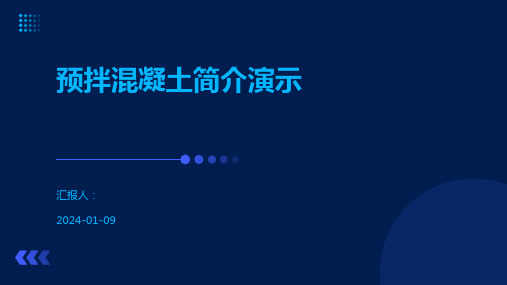 预拌混凝土简介演示

汇报人：

2024-01-09